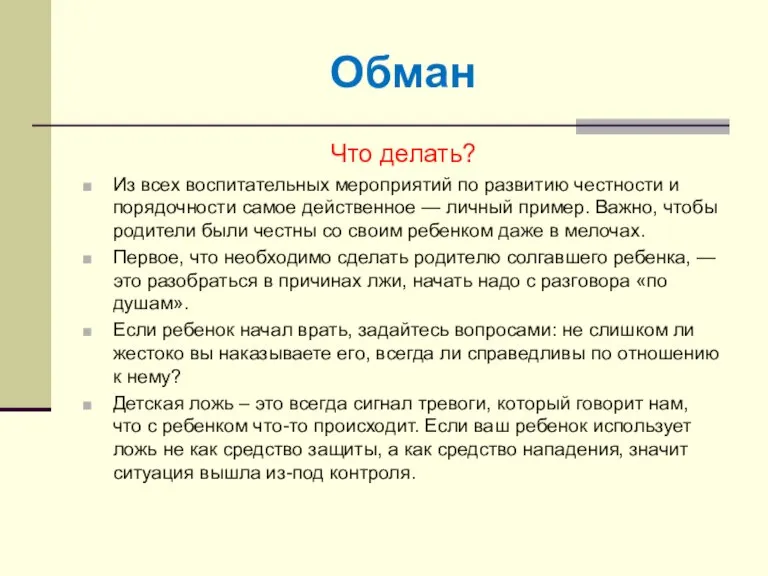 Обман

Что делать?

Из всех воспитательных мероприятий по развитию честности и порядочности самое действенное — личный пример. Важно, чтобы родители были честны со своим ребенком даже в мелочах.

Первое, что необходимо сделать родителю солгавшего ребенка, — это разобраться в причинах лжи, начать надо с разговора «по душам».

Если ребенок начал врать, задайтесь вопросами: не слишком ли жестоко вы наказываете его, всегда ли справедливы по отношению к нему?

Детская ложь – это всегда сигнал тревоги, который говорит нам, что с ребенком что-то происходит. Если ваш ребенок использует ложь не как средство защиты, а как средство нападения, значит ситуация вышла из-под контроля.